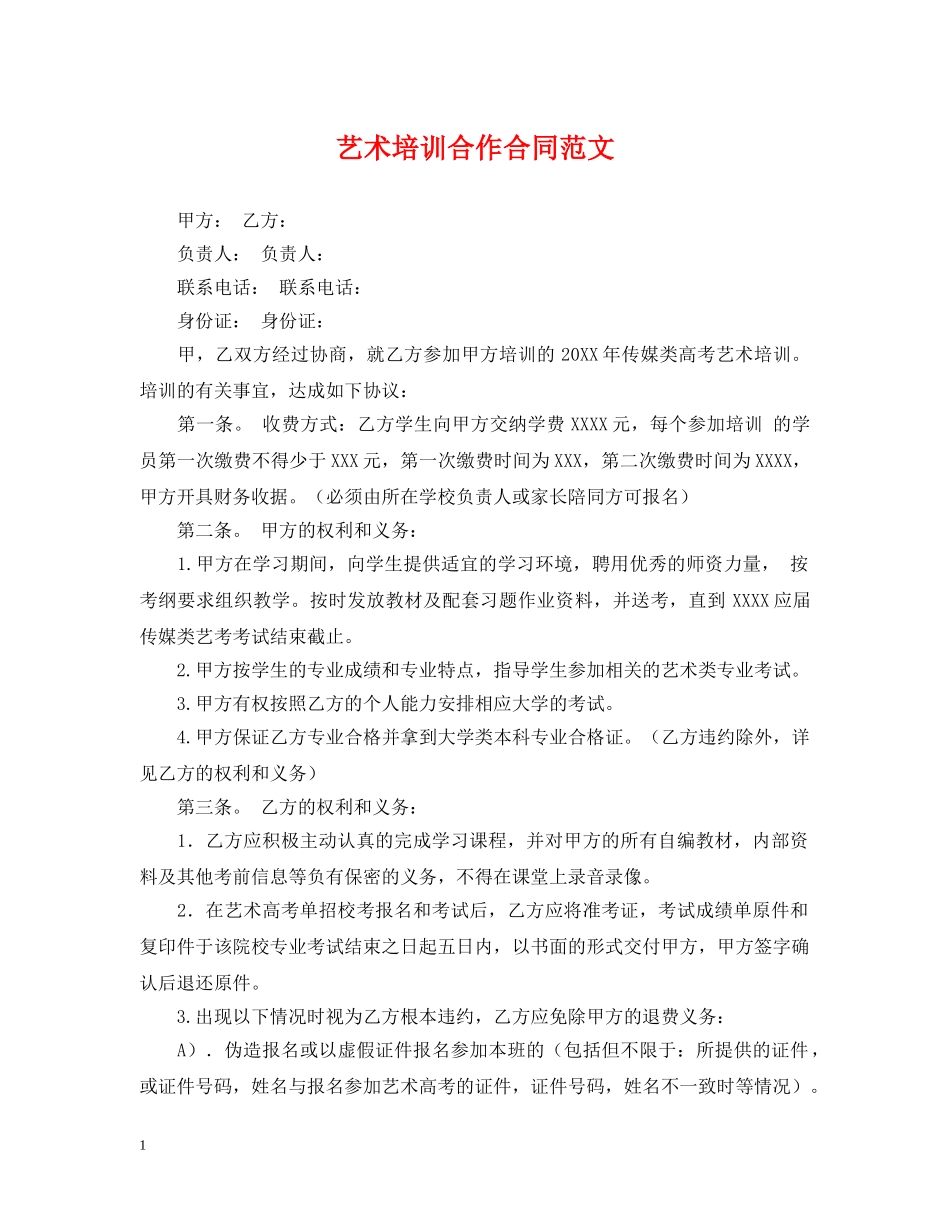 艺术培训合作合同范文

甲方： 乙方：

负责人： 负责人：

联系电话： 联系电话：

身份证： 身份证：

甲，乙双方经过协商，就乙方参加甲方培训的20XX年传媒类高考艺术培训。培训的有关事宜，达成如下协议：

第一条。 收费方式：乙方学生向甲方交纳学费XXXX元，每个参加培训 的学员第一次缴费不得少于XXX元，第一次缴费时间为XXX，第二次缴费时间为XXXX，甲方开具财务收据。（必须由所在学校负责人或家长陪同方可报名）

第二条。 甲方的权利和义务：

1.甲方在学习期间，向学生提供适宜的学习环境，聘用优秀的师资力量， 按考纲要求组织教学。按时发放教材及配套习题作业资料，并送考，直到XXXX应届传媒类艺考考试结束截止。

2.甲方按学生的专业成绩和专业特点，指导学生参加相关的艺术类专业考试。

3.甲方有权按照乙方的个人能力安排相应大学的考试。

4.甲方保证乙方专业合格并拿到大学类本科专业合格证。（乙方违约除外，详见乙方的权利和义务）

第三条。 乙方的权利和义务：

1．乙方应积极主动认真的完成学习课程，并对甲方的所有自编教材，内部资料及其他考前信息等负有保密的义务，不得在课堂上录音录像。

2．在艺术高考单招校考报名和考试后，乙方应将准考证，考试成绩单原件和复印件于该院校专业考试结束之日起五日内，以书面的形式交付甲方，甲方签字确认后退还原件。

3.出现以下情况时视为乙方根本违约，乙方应免除甲方的退费义务：

A）．伪造报名或以虚假证件报名参加本班的（包括但不限于：所提供的证件，或证件号码，姓名与报名参加艺术高考的证件，证件号码，姓名不一致时等情况）。

1